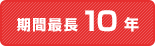 期間最長 10 年